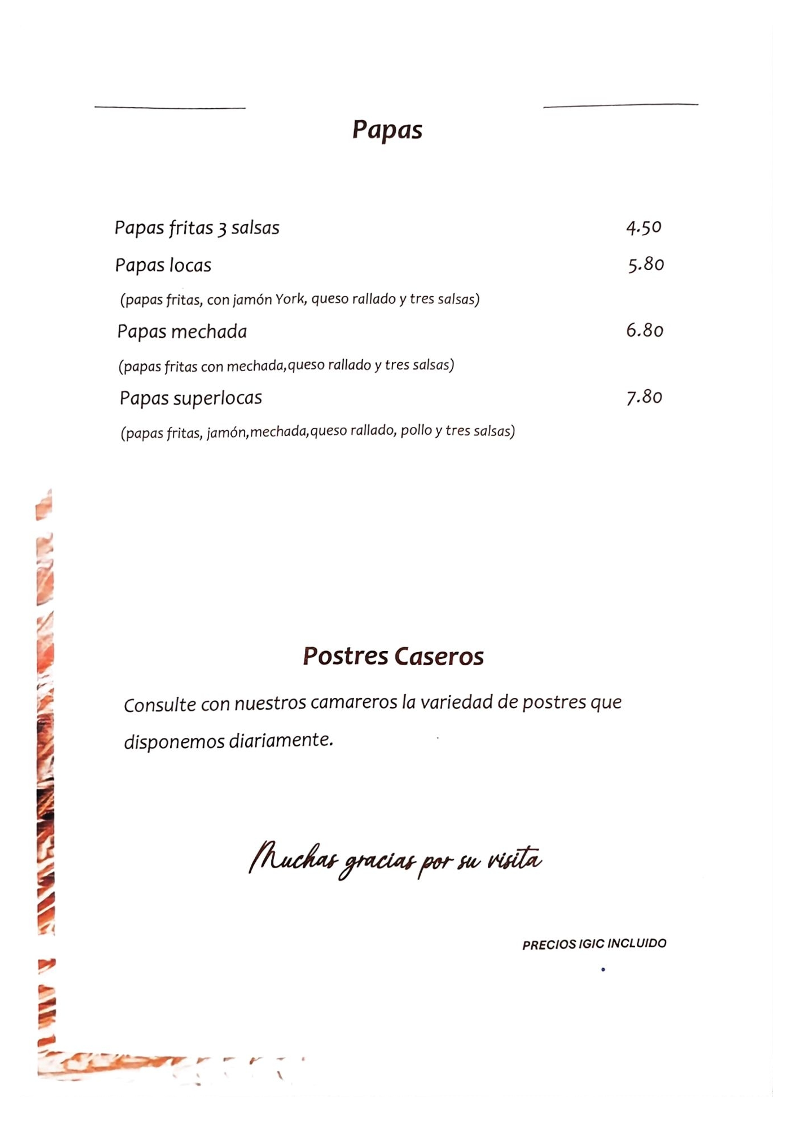 Papas

Papas fritas 3 salsas 4.50

Papas locas 5.80

(papas fritas, con jamón York, queso rallado y tres salsas)

Papas mechada 6.80

(papas fritas con mechada,queso rallado y tres salsas)

Papas superlocas 7.80

(papas fritas, jamón,mechada,queso rallado, pollo y tres salsas)

Postres Caseros

Consulte con nuestros camareros la variedad de postres que disponemos diariamente.

Muchas gracias por su visita

PRECIOS IGIC INCLUIDO